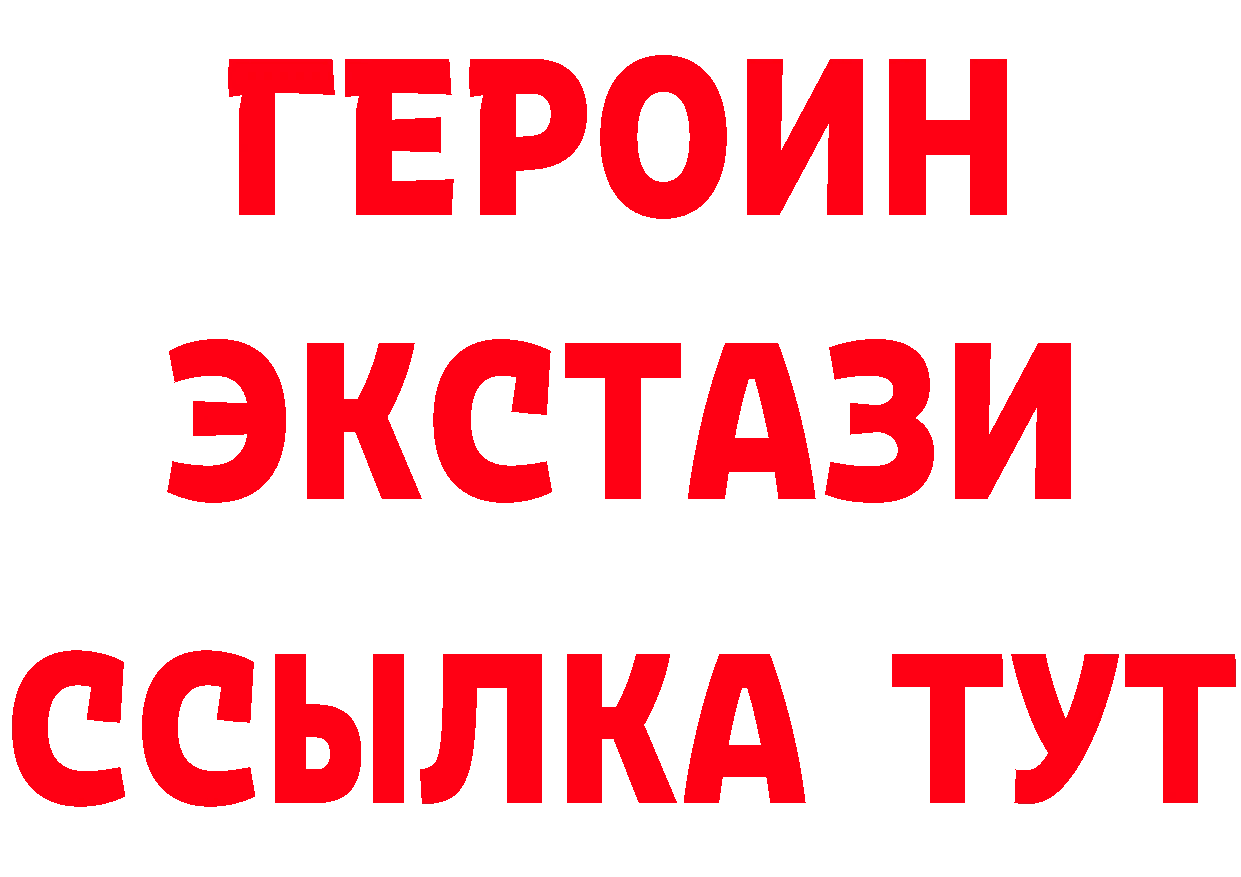 ГЕРОИН
ЭКСТАЗИ
ССЫЛКА ТУТ